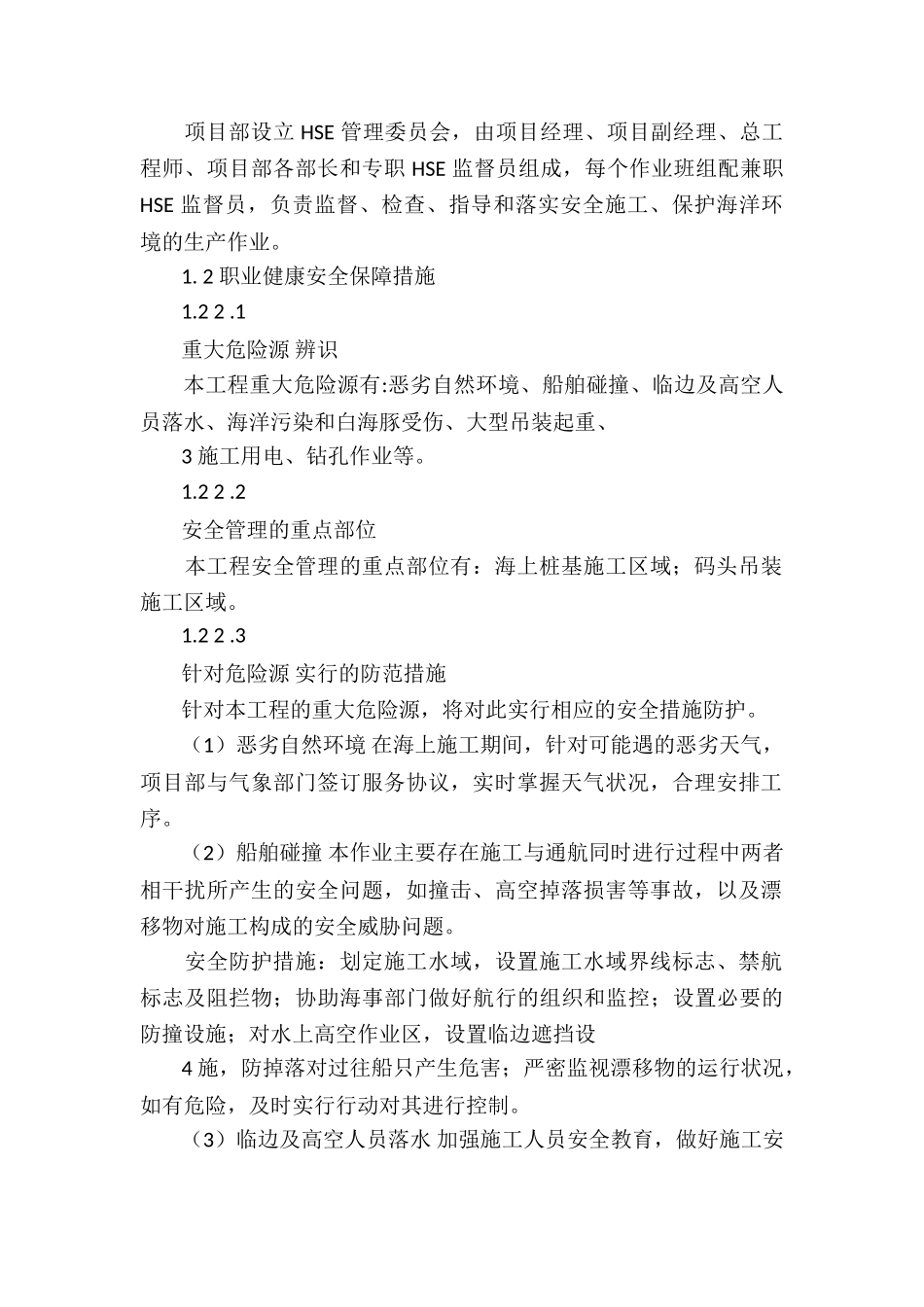 项目部设立 HSE 管理委员会，由项目经理、项目副经理、总工程师、项目部各部长和专职 HSE 监督员组成，每个作业班组配兼职 HSE 监督员，负责监督、检查、指导和落实安全施工、保护海洋环境的生产作业。

1. 2 职业健康安全保障措施

1.2 2 .1

重大危险源 辨识

本工程重大危险源有:恶劣自然环境、船舶碰撞、临边及高空人员落水、海洋污染和白海豚受伤、大型吊装起重、

3 施工用电、钻孔作业等。

1.2 2 .2

安全管理的重点部位

本工程安全管理的重点部位有：海上桩基施工区域；码头吊装施工区域。

1.2 2 .3

针对危险源 实行的防范措施

针对本工程的重大危险源，将对此实行相应的安全措施防护。

（1）恶劣自然环境 在海上施工期间，针对可能遇的恶劣天气，项目部与气象部门签订服务协议，实时掌握天气状况，合理安排工序。

（2）船舶碰撞 本作业主要存在施工与通航同时进行过程中两者相干扰所产生的安全问题，如撞击、高空掉落损害等事故，以及漂移物对施工构成的安全威胁问题。

安全防护措施：划定施工水域，设置施工水域界线标志、禁航标志及阻拦物；协助海事部门做好航行的组织和监控；设置必要的防撞设施；对水上高空作业区，设置临边遮挡设

4 施，防掉落对过往船只产生危害；严密监视漂移物的运行状况，如有危险，及时实行行动对其进行控制。

（3）临边及高空人员落水 加强施工人员安全教育，做好施工安